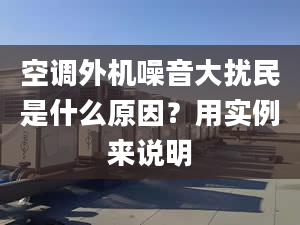 空调外机噪音大扰民是什么原因？用实例来说明